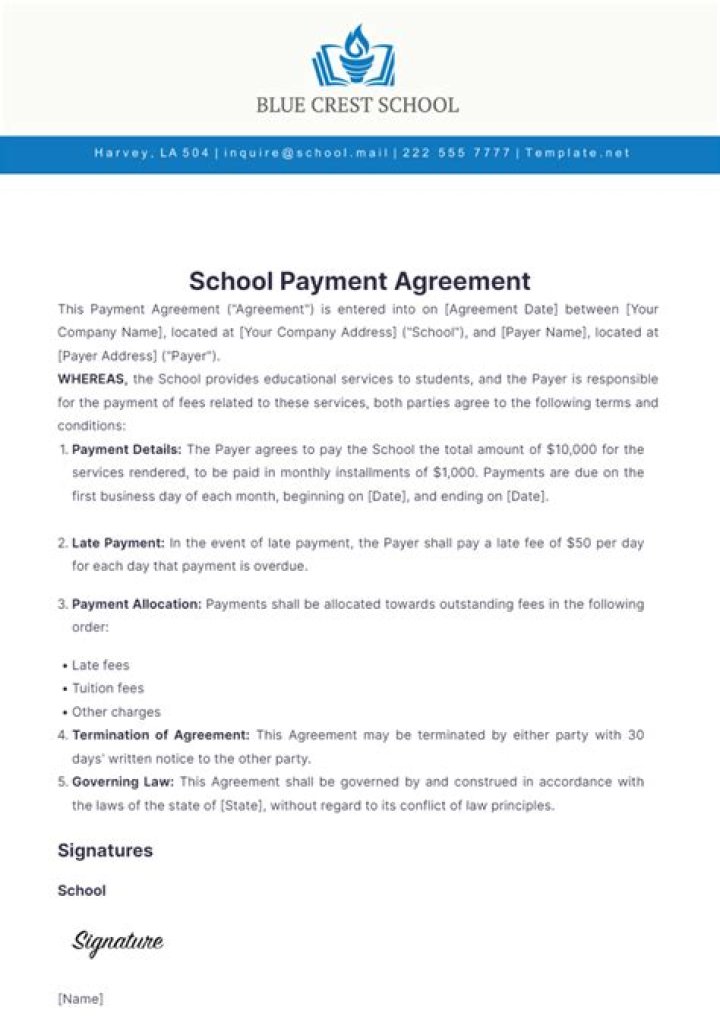 BLUE CREST SCHOOL

Harvey, LA 504 | inquire@school.mail | 222 555 7777 | Template.net

School Payment Agreement

This Payment Agreement ("Agreement") is entered into on [Agreement Date] between [Your Company Name], located at [Your Company Address] ("School"), and [Payer Name], located at [Payer Address] ("Payer").

WHEREAS, the School provides educational services to students, and the Payer is responsible for the payment of fees related to these services, both parties agree to the following terms and conditions:

1. Payment Details: The Payer agrees to pay the School the total amount of $10,000 for the services rendered, to be paid in monthly installments of $1,000. Payments are due on the first business day of each month, beginning on [Date], and ending on [Date].

2. Late Payment: In the event of late payment, the Payer shall pay a late fee of $50 per day for each day that payment is overdue.

3. Payment Allocation: Payments shall be allocated towards outstanding fees in the following order:

• Late fees
• Tuition fees
• Other charges

4. Termination of Agreement: This Agreement may be terminated by either party with 30 days' written notice to the other party.
5. Governing Law: This Agreement shall be governed by and construed in accordance with the laws of the state of [State], without regard to its conflict of law principles.

Signatures

School

Signature

[Name]